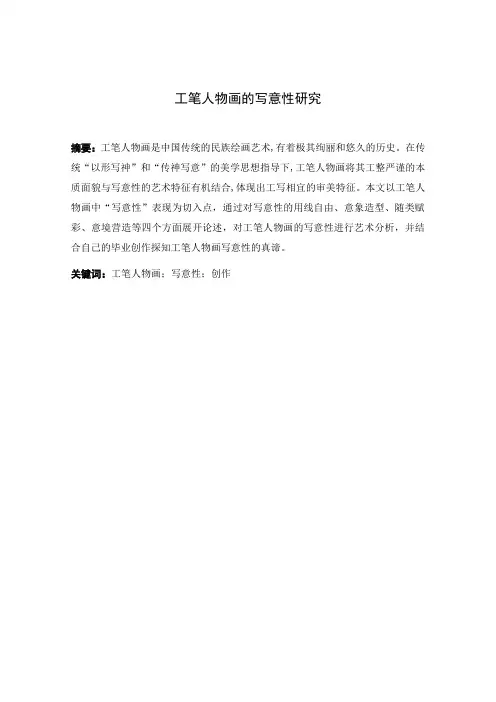 工笔人物画的写意性研究

摘要：工笔人物画是中国传统的民族绘画艺术，有着极其绚丽和悠久的历史。在传统“以形写神”和“传神写意”的美学思想指导下，工笔人物画将其工整严谨的本质面貌与写意性的艺术特征有机结合，体现出工写相宜的审美特征。本文以工笔人物画中“写意性”表现为切入点，通过对写意性的用线自由、意象造型、随类赋彩、意境营造等四个方面展开论述，对工笔人物画的写意性进行艺术分析，并结合自己的毕业创作探知工笔人物画写意性的真谛。

关键词：工笔人物画；写意性；创作